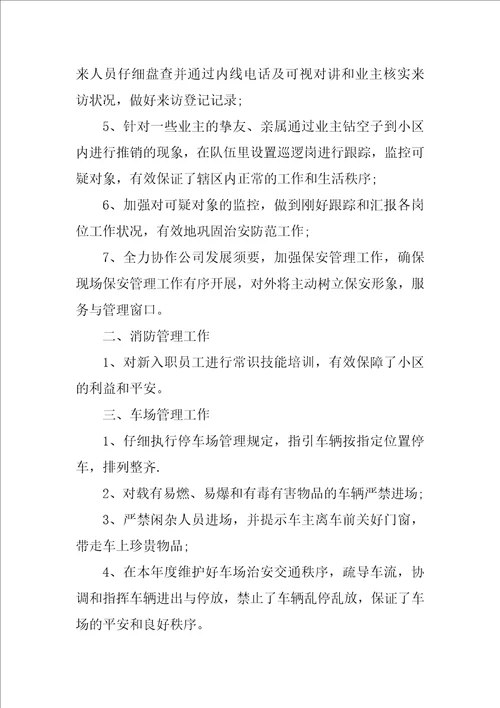 来人员仔细盘查并通过内线电话及可视对讲和业主核实来访状况，做好来访登记记录；

5、针对一些业主的挚友、亲属通过业主钻空子到小区内进行推销的现象，在队伍里设置巡逻岗进行跟踪，监控可疑对象，有效保证了辖区内正常的工作和生活秩序；

6、加强对可疑对象的监控，做到刚好跟踪和汇报各岗位工作状况，有效地巩固治安防范工作；

7、全力协作公司发展须要，加强保安管理工作，确保现场保安管理工作有序开展，对外将主动树立保安形象，服务与管理窗口。

二、消防管理工作

1、对新入职员工进行常识技能培训，有效保障了小区的利益和平安。

三、车场管理工作

1、仔细执行停车场管理规定，指引车辆按指定位置停车，排列整齐.

2、对载有易燃、易爆和有毒有害物品的车辆严禁进场；

3、严禁闲杂人员进场，并提示车主离车前关好门窗，带走车上珍贵物品；

4、在本年度维护好车场治安交通秩序，疏导车流，协调和指挥车辆进出与停放，禁止了车辆乱停乱放，保证了车场的平安和良好秩序。